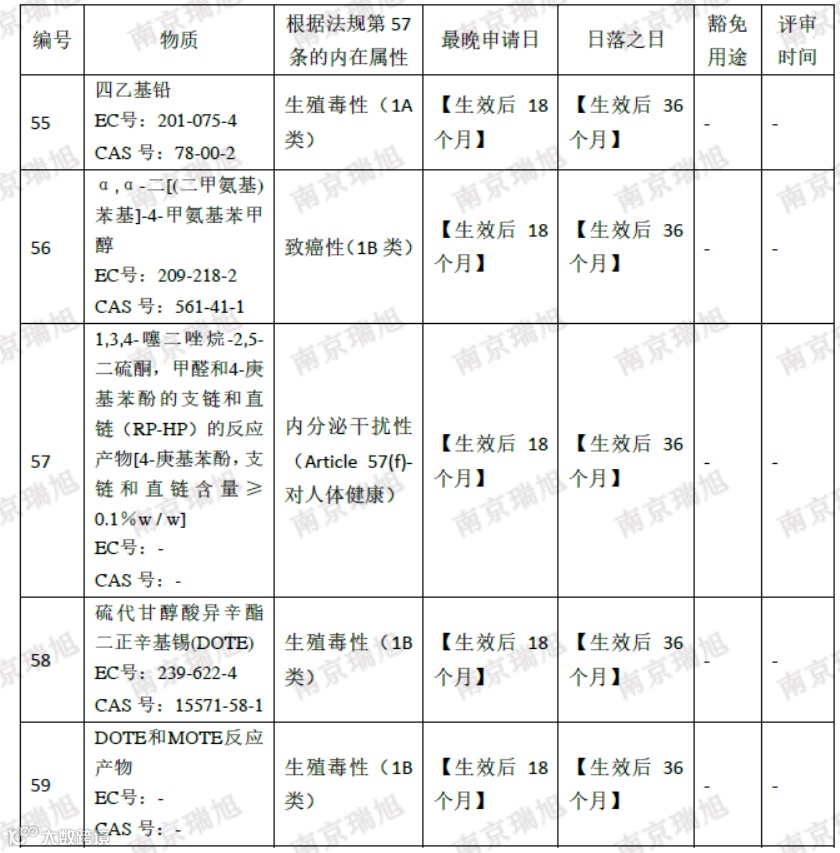 | 编号 | 物质 | 根据法规第 57 条的内在属性 | 最晚申请日 | 日落之日 | 豁免用途 | 评审时间 |
|---|---|---|---|---|---|---|
| 55 | 四乙基铅 EC号：201-075-4 CAS 号：78-00-2 | 生殖毒性（1A 类） | 【生效后 18 个月】 | 【生效后 36 个月】 | - | - |
| 56 | α，α-二[(二甲氨基)苯基]-4-甲氨基苯甲醇 EC号：209-218-2 CAS 号：561-41-1 | 致癌性（1B 类） | 【生效后 18 个月】 | 【生效后 36 个月】 | - | - |
| 57 | 1,3,4-噻二唑烷-2,5-二硫酮，甲醛和4-庚基苯酚的支链和直链（RP-HP）的反应产物[4-庚基苯酚，支链和直链含量≥0.1%w / w] EC号：- CAS 号：- | 内分泌干扰性（Article 57(f)-对人体健康） | 【生效后 18 个月】 | 【生效后 36 个月】 | - | - |
| 58 | 硫代甘醇酸异辛酯二正辛基锡(DOTE) EC号：239-622-4 CAS 号：15571-58-1 | 生殖毒性（1B 类） | 【生效后 18 个月】 | 【生效后 36 个月】 | - | - |
| 59 | DOTE和MOTE反应产物 EC号：- CAS 号：- | 生殖毒性（1B 类） | 【生效后 18 个月】 | 【生效后 36 个月】 | - | - |

南京瑞旭

大数跨境